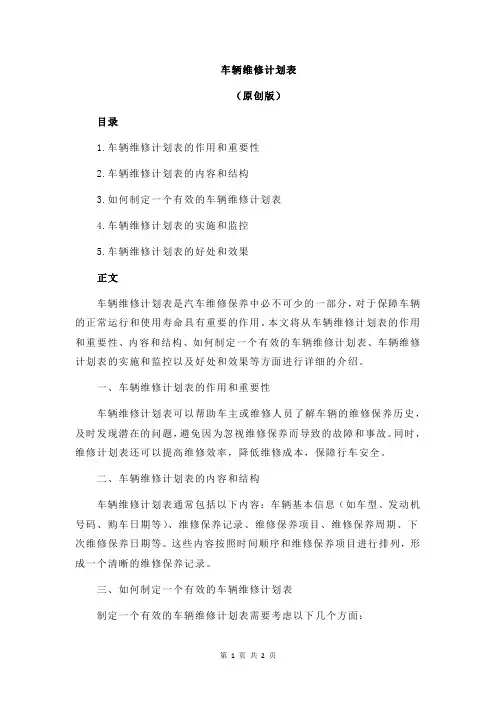 车辆维修计划表

（原创版）

目录

1.车辆维修计划表的作用和重要性

2.车辆维修计划表的内容和结构

3.如何制定一个有效的车辆维修计划表

4.车辆维修计划表的实施和监控

5.车辆维修计划表的好处和效果

正文

车辆维修计划表是汽车维修保养中必不可少的一部分，对于保障车辆的正常运行和使用寿命具有重要的作用。本文将从车辆维修计划表的作用和重要性、内容和结构、如何制定一个有效的车辆维修计划表、车辆维修计划表的实施和监控以及好处和效果等方面进行详细的介绍。

一、车辆维修计划表的作用和重要性

车辆维修计划表可以帮助车主或维修人员了解车辆的维修保养历史，及时发现潜在的问题，避免因为忽视维修保养而导致的故障和事故。同时，维修计划表还可以提高维修效率，降低维修成本，保障行车安全。

二、车辆维修计划表的内容和结构

车辆维修计划表通常包括以下内容：车辆基本信息（如车型、发动机号码、购车日期等）、维修保养记录、维修保养项目、维修保养周期、下次维修保养日期等。这些内容按照时间顺序和维修保养项目进行排列，形成一个清晰的维修保养记录。

三、如何制定一个有效的车辆维修计划表

制定一个有效的车辆维修计划表需要考虑以下几个方面：

第 1 页 共 2 页